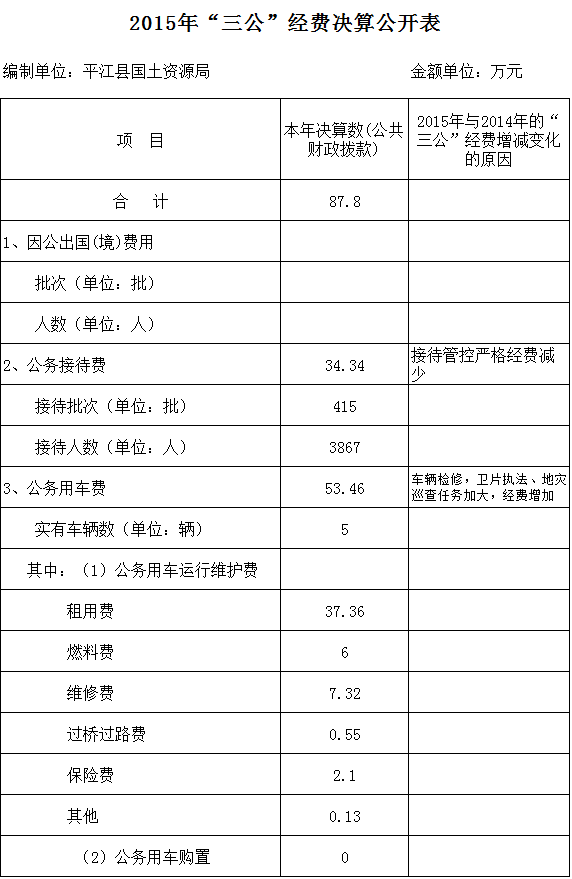 2015年“三公”经费决算公开表

编制单位：平江县国土资源局　　　　金额单位：万元

| 项　目 | 本年决算数(公共财政拨款) | 2015年与2014年的“三公”经费增减变化的原因 |
|---|---|---|
| 合　计 | 87.8 | |
| 1、因公出国(境)费用 | | |
| 批次（单位：批） | | |
| 人数（单位：人） | | |
| 2、公务接待费 | 34.34 | 接待管控严格经费减少 |
| 接待批次（单位：批） | 415 | |
| 接待人数（单位：人） | 3867 | |
| 3、公务用车费 | 53.46 | 车辆检修，卫片执法、地灾巡查任务加大，经费增加 |
| 实有车辆数（单位：辆） | 5 | |
| 其中：（1）公务用车运行维护费 | | |
| 租用费 | 37.36 | |
| 燃料费 | 6 | |
| 维修费 | 7.32 | |
| 过桥过路费 | 0.55 | |
| 保险费 | 2.1 | |
| 其他 | 0.13 | |
| （2）公务用车购置 | 0 | |